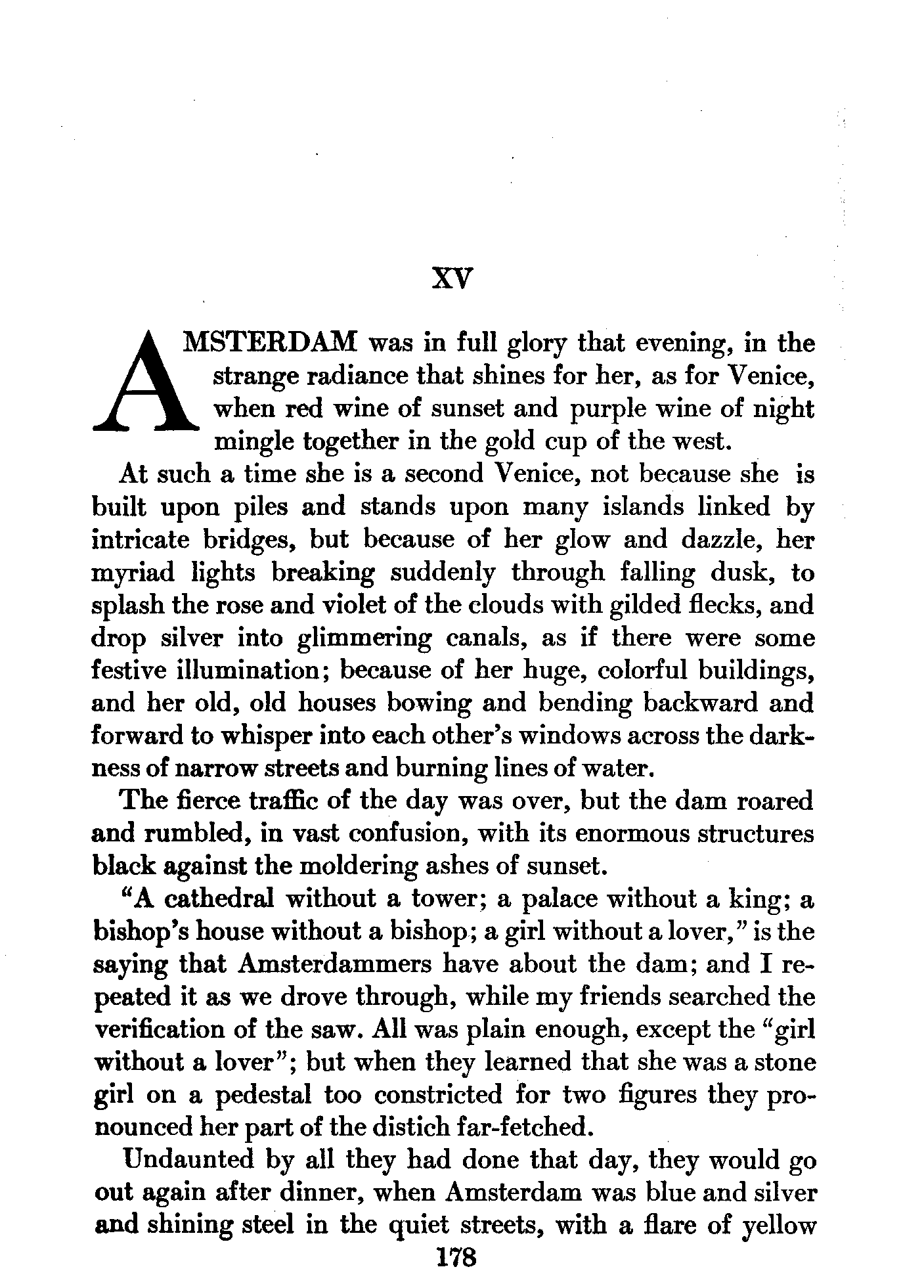 XV

AMSTERDAM was in full glory that evening, in the strange radiance that shines for her, as for Venice, when red wine of sunset and purple wine of night mingle together in the gold cup of the west.

At such a time she is a second Venice, not because she is built upon piles and stands upon many islands linked by intricate bridges, but because of her glow and dazzle, her myriad lights breaking suddenly through falling dusk, to splash the rose and violet of the clouds with gilded flecks, and drop silver into glimmering canals, as if there were some festive illumination; because of her huge, colorful buildings, and her old, old houses bowing and bending backward and forward to whisper into each other's windows across the darkness of narrow streets and burning lines of water.

The fierce traffic of the day was over, but the dam roared and rumbled, in vast confusion, with its enormous structures black against the moldering ashes of sunset.

"A cathedral without a tower; a palace without a king; a bishop's house without a bishop; a girl without a lover," is the saying that Amsterdammers have about the dam; and I repeated it as we drove through, while my friends searched the verification of the saw. All was plain enough, except the "girl without a lover"; but when they learned that she was a stone girl on a pedestal too constricted for two figures they pronounced her part of the distich far-fetched.

Undaunted by all they had done that day, they would go out again after dinner, when Amsterdam was blue and silver and shining steel in the quiet streets, with a flare of yellow

178